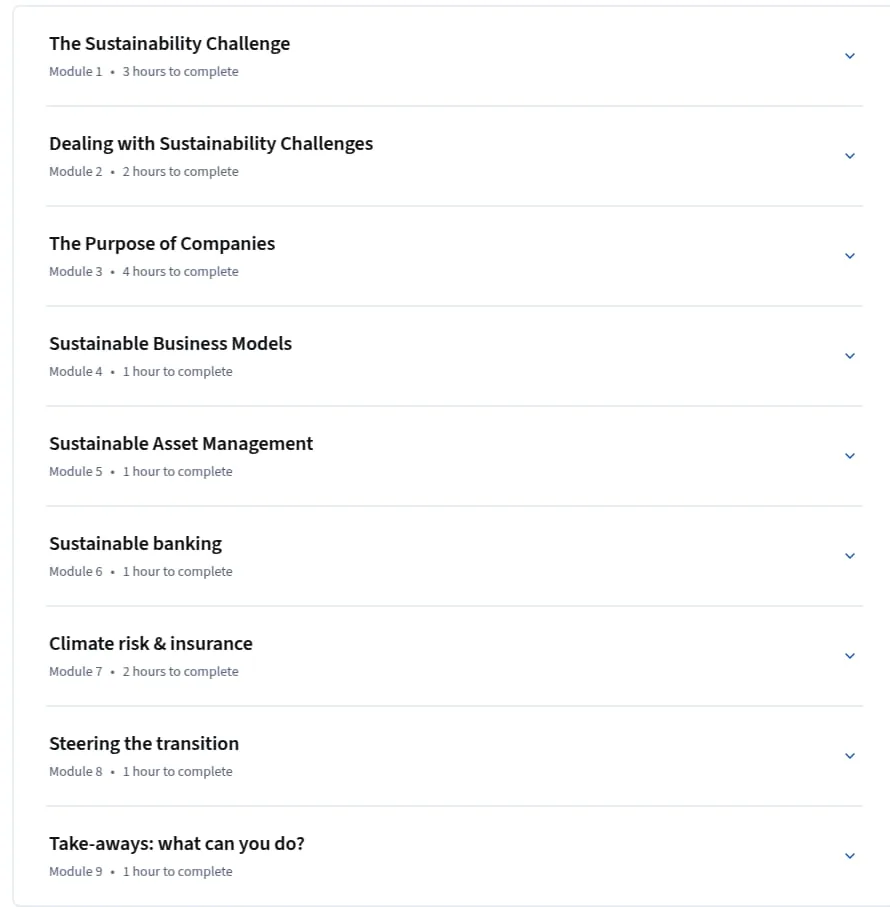 The Sustainability Challenge
Module 1 • 3 hours to complete

Dealing with Sustainability Challenges
Module 2 • 2 hours to complete

The Purpose of Companies
Module 3 • 4 hours to complete

Sustainable Business Models
Module 4 • 1 hour to complete

Sustainable Asset Management
Module 5 • 1 hour to complete

Sustainable banking
Module 6 • 1 hour to complete

Climate risk & insurance
Module 7 • 2 hours to complete

Steering the transition
Module 8 • 1 hour to complete

Take-aways: what can you do?
Module 9 • 1 hour to complete